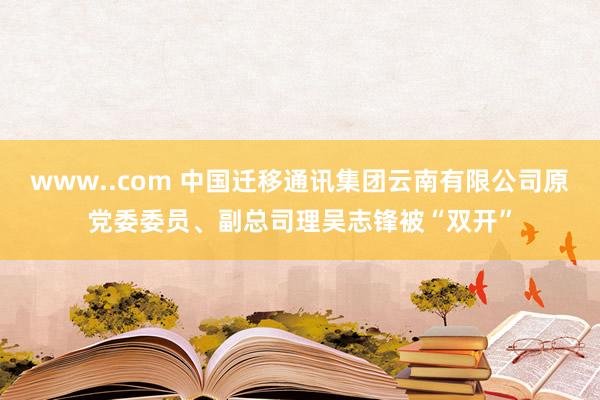 www..com 中国迁移通讯集团云南有限公司原党委委员、副总司理吴志锋被“双开”